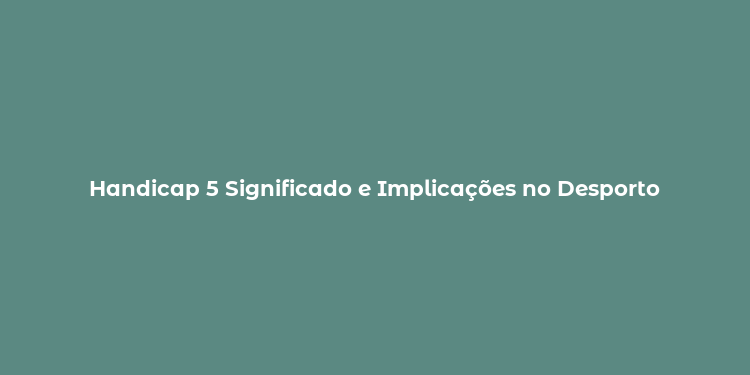 Handicap 5 Significado e Implicações no Desporto